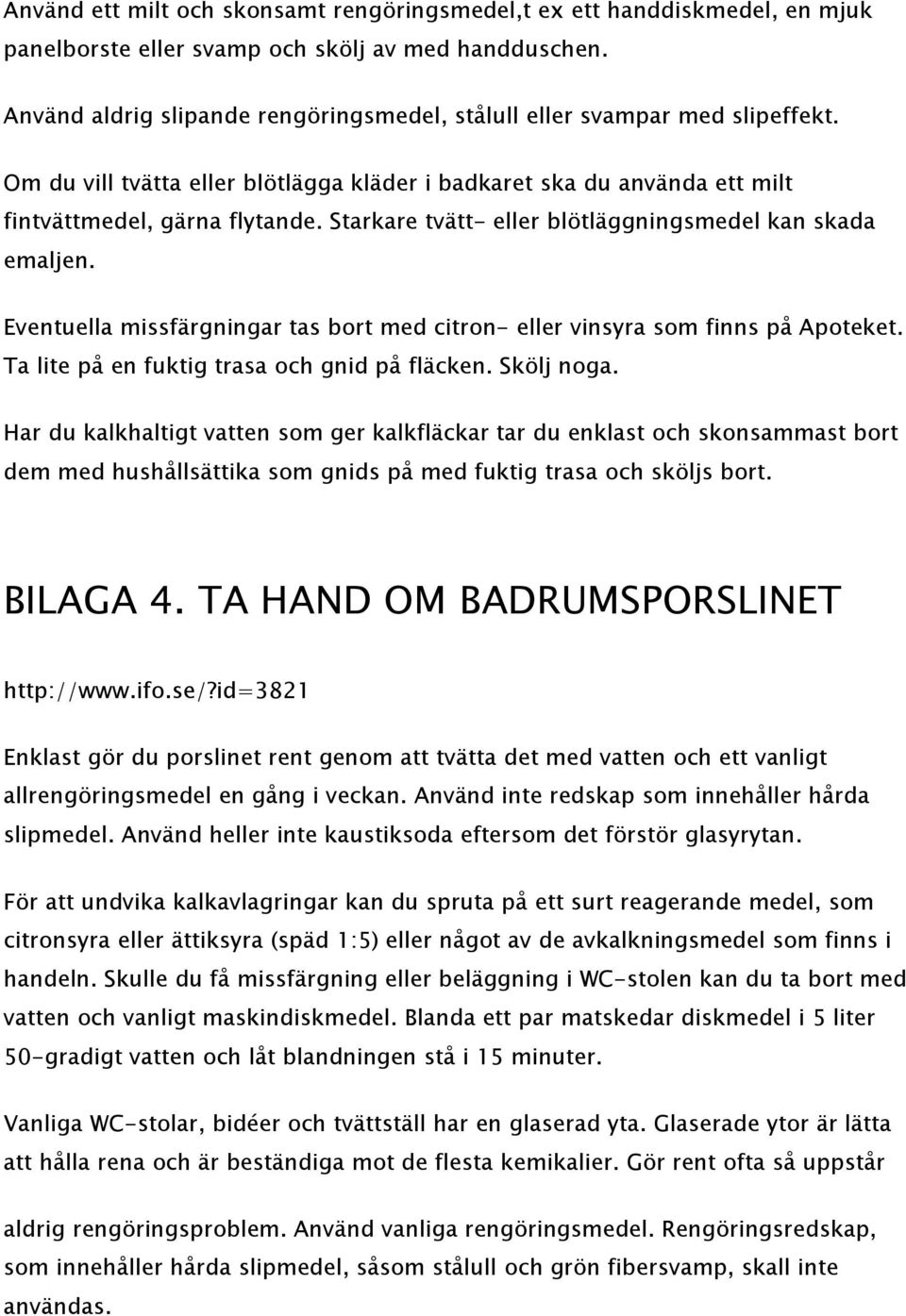 Använd ett milt och skonsamt rengöringsmedel,t ex ett handdiskmedel, en mjuk panelborste eller svamp och skölj av med handduschen.

Använd aldrig slipande rengöringsmedel, stålull eller svampar med slipeffekt.

Om du vill tvätta eller blötlägga kläder i badkaret ska du använda ett milt fintvättmedel, gärna flytande. Starkare tvätt- eller blötläggningsmedel kan skada emaljen.

Eventuella missfärgningar tas bort med citron- eller vinsyra som finns på Apoteket. Ta lite på en fuktig trasa och gnid på fläcken. Skölj noga.

Har du kalkhaltigt vatten som ger kalkfläckar tar du enklast och skonsammast bort dem med hushållsättika som gnids på med fuktig trasa och sköljs bort.

BILAGA 4. TA HAND OM BADRUMSPORSLINET

http://www.ifo.se/?id=3821

Enklast gör du porslinet rent genom att tvätta det med vatten och ett vanligt allrengöringsmedel en gång i veckan. Använd inte redskap som innehåller hårda slipmedel. Använd heller inte kaustiksoda eftersom det förstör glasyrytan.

För att undvika kalkavlagringar kan du spruta på ett surt reagerande medel, som citronsyra eller ättiksyra (späd 1:5) eller något av de avkalkningsmedel som finns i handeln. Skulle du få missfärgning eller beläggning i WC-stolen kan du ta bort med vatten och vanligt maskindiskmedel. Blanda ett par matskedar diskmedel i 5 liter 50-gradigt vatten och låt blandningen stå i 15 minuter.

Vanliga WC-stolar, bidéer och tvättställ har en glaserad yta. Glaserade ytor är lätta att hålla rena och är beständiga mot de flesta kemikalier. Gör rent ofta så uppstår

aldrig rengöringsproblem. Använd vanliga rengöringsmedel. Rengöringsredskap, som innehåller hårda slipmedel, såsom stålull och grön fibersvamp, skall inte användas.